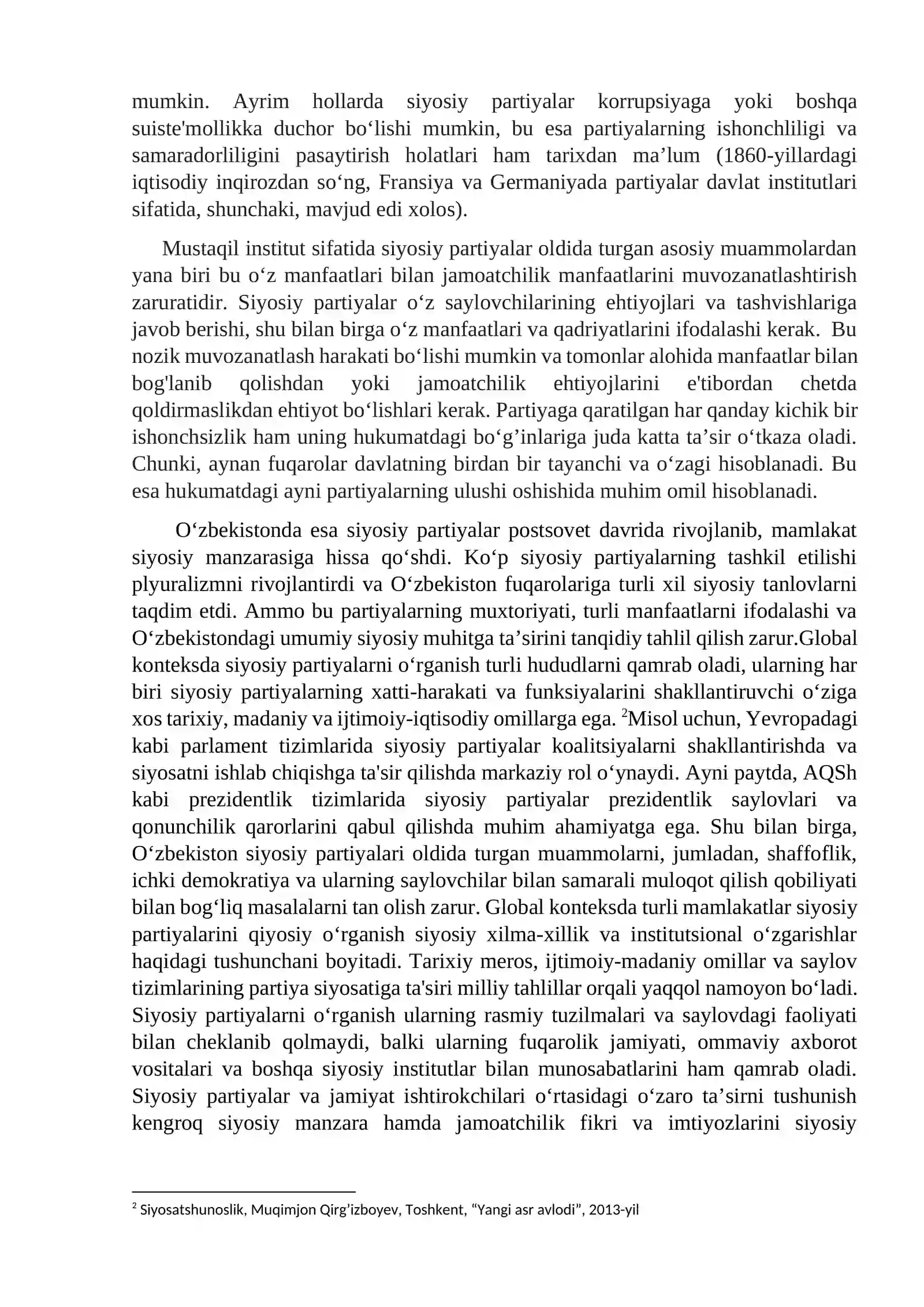 mumkin. Ayrim hollarda siyosiy partiyalar korrupsiyaga yoki boshqa suiste'mollikka duchor bo'lishi mumkin, bu esa partiyalarning ishonchliligi va samaradorliligini pasaytirish holatlari ham tarixdan ma'lum (1860-yillardagi iqtisodiy inqirozdan so'ng, Fransiya va Germaniyada partiyalar davlat institutlari sifatida, shunchaki, mavjud edi xolos).

Mustaqil institut sifatida siyosiy partiyalar oldida turgan asosiy muammolardan yana biri bu o'z manfaatlari bilan jamoatchilik manfaatlarini muvozanatlashtirish zaruratidir. Siyosiy partiyalar o'z saylovchilarining ehtiyojlari va tashvishlariga javob berishi, shu bilan birga o'z manfaatlari va qadriyatlarini ifodalashi kerak. Bu nozik muvozanatlash harakati bo'lishi mumkin va tomonlar alohida manfaatlar bilan bog'lanib qolishdan yoki jamoatchilik ehtiyojlarini e'tibordan chetda qoldirmaslikdan ehtiyot bo'lishlari kerak. Partiyaga qaratilgan har qanday kichik bir ishonchsizlik ham uning hukumatdagi bo'g'inlariga juda katta ta'sir o'tkaza oladi. Chunki, aynan fuqarolar davlatning birdan bir tayanchi va o'zagi hisoblanadi. Bu esa hukumatdagi ayni partiyalarning ulushi oshishida muhim omil hisoblanadi.

O'zbekistonda esa siyosiy partiyalar postsovet davrida rivojlanib, mamlakat siyosiy manzarasiga hissa qo'shdi. Ko'p siyosiy partiyalarning tashkil etilishi plyuralizmni rivojlantirdi va O'zbekiston fuqarolariga turli xil siyosiy tanlovlarni taqdim etdi. Ammo bu partiyalarning muxtoriyati, turli manfaatlarni ifodalashi va O'zbekistondagi umumiy siyosiy muhitga ta'sirini tanqidiy tahlil qilish zarur.Global konteksda siyosiy partiyalarni o'rganish turli hududlarni qamrab oladi, ularning har biri siyosiy partiyalarning xatti-harakati va funksiyalarini shakllantiruvchi o'ziga xos tarixiy, madaniy va ijtimoiy-iqtisodiy omillarga ega. $^{2}$Misol uchun, Yevropadagi kabi parlament tizimlarida siyosiy partiyalar koalitsiyalarni shakllantirishda va siyosatni ishlab chiqishga ta'sir qilishda markaziy rol o'ynaydi. Ayni paytda, AQSh kabi prezidentlik tizimlarida siyosiy partiyalar prezidentlik saylovlari va qonunchilik qarorlarini qabul qilishda muhim ahamiyatga ega. Shu bilan birga, O'zbekiston siyosiy partiyalari oldida turgan muammolarni, jumladan, shaffoflik, ichki demokratiya va ularning saylovchilar bilan samarali muloqot qilish qobiliyati bilan bog'liq masalalarni tan olish zarur. Global konteksda turli mamlakatlar siyosiy partiyalarini qiyosiy o'rganish siyosiy xilma-xillik va institutsional o'zgarishlar haqidagi tushunchani boyitadi. Tarixiy meros, ijtimoiy-madaniy omillar va saylov tizimlarining partiya siyosatiga ta'siri milliy tahlillar orqali yaqqol namoyon bo'ladi. Siyosiy partiyalarni o'rganish ularning rasmiy tuzilmalari va saylovdagi faoliyati bilan cheklanib qolmaydi, balki ularning fuqarolik jamiyati, ommaviy axborot vositalari va boshqa siyosiy institutlar bilan munosabatlarini ham qamrab oladi. Siyosiy partiyalar va jamiyat ishtirokchilari o'rtasidagi o'zaro ta'sirni tushunish kengroq siyosiy manzara hamda jamoatchilik fikri va imtiyozlarini siyosiy

$^{2}$ Siyosatshunoslik, Muqimjon Qirg'izboyev, Toshkent, "Yangi asr avlodi", 2013-yil